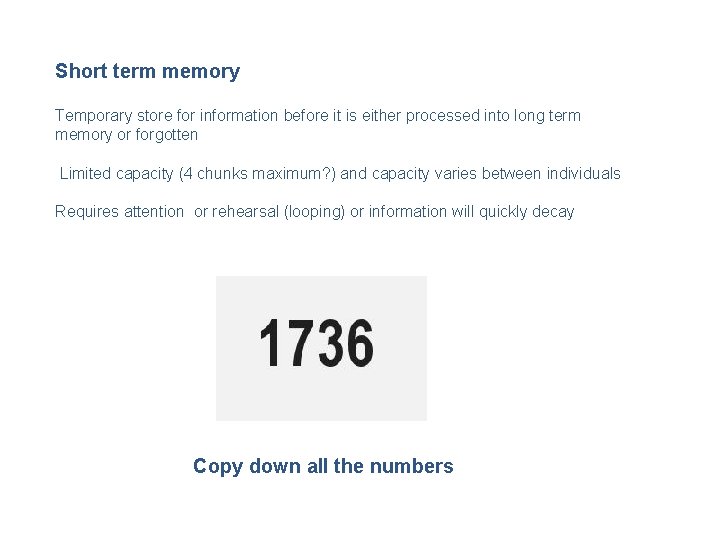 Short term memory

Temporary store for information before it is either processed into long term memory or forgotten

Limited capacity (4 chunks maximum?) and capacity varies between individuals

Requires attention or rehearsal (looping) or information will quickly decay

1736

Copy down all the numbers